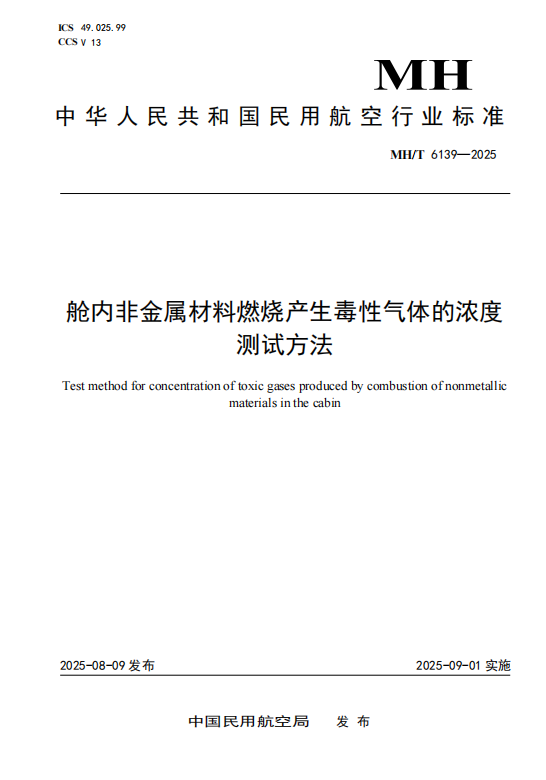 ICS 49.025.99
CCS V 13

MH

中华人民共和国民用航空行业标准

MH/T 6139—2025

舱内非金属材料燃烧产生毒性气体的浓度测试方法

Test method for concentration of toxic gases produced by combustion of nonmetallic materials in the cabin

2025-08-09 发布

2025-09-01 实施

中国民用航空局 发布